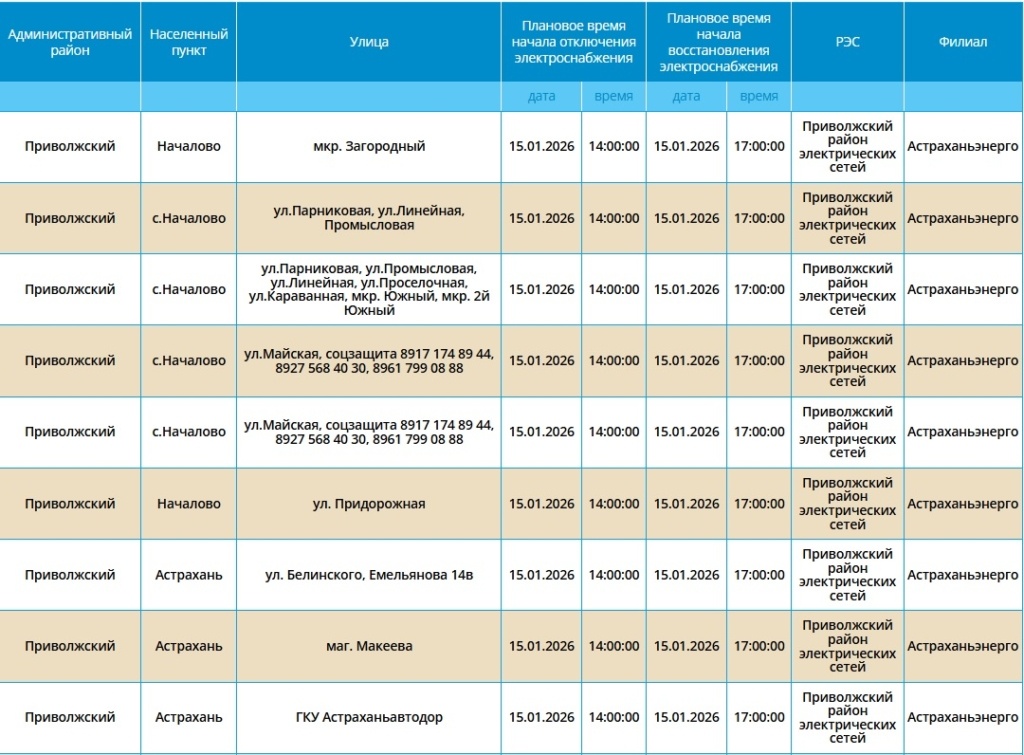 | Административный район | Населенный пункт | Улица | Плановое время начала отключения электроснабжения | | Плановое время начала восстановления электроснабжения | | РЭС | Филиал |
|---|---|---|---|---|---|---|---|---|
| | | | дата | время | дата | время | | |
| Приволжский | Началово | мкр. Загородный | 15.01.2026 | 14:00:00 | 15.01.2026 | 17:00:00 | Приволжский район электрических сетей | Астраханьэнерго |
| Приволжский | с.Началово | ул.Парниковая, ул.Линейная, Промысловая | 15.01.2026 | 14:00:00 | 15.01.2026 | 17:00:00 | Приволжский район электрических сетей | Астраханьэнерго |
| Приволжский | с.Началово | ул.Парниковая, ул.Промысловая, ул.Линейная, ул.Проселочная, ул.Караванная, мкр. Южный, мкр. 2й Южный | 15.01.2026 | 14:00:00 | 15.01.2026 | 17:00:00 | Приволжский район электрических сетей | Астраханьэнерго |
| Приволжский | с.Началово | ул.Майская, соцзащита 8917 174 89 44, 8927 568 40 30, 8961 799 08 88 | 15.01.2026 | 14:00:00 | 15.01.2026 | 17:00:00 | Приволжский район электрических сетей | Астраханьэнерго |
| Приволжский | с.Началово | ул.Майская, соцзащита 8917 174 89 44, 8927 568 40 30, 8961 799 08 88 | 15.01.2026 | 14:00:00 | 15.01.2026 | 17:00:00 | Приволжский район электрических сетей | Астраханьэнерго |
| Приволжский | Началово | ул. Придорожная | 15.01.2026 | 14:00:00 | 15.01.2026 | 17:00:00 | Приволжский район электрических сетей | Астраханьэнерго |
| Приволжский | Астрахань | ул. Белинского, Емельянова 14в | 15.01.2026 | 14:00:00 | 15.01.2026 | 17:00:00 | Приволжский район электрических сетей | Астраханьэнерго |
| Приволжский | Астрахань | маг. Макеева | 15.01.2026 | 14:00:00 | 15.01.2026 | 17:00:00 | Приволжский район электрических сетей | Астраханьэнерго |
| Приволжский | Астрахань | ГКУ Астраханьавтодор | 15.01.2026 | 14:00:00 | 15.01.2026 | 17:00:00 | Приволжский район электрических сетей | Астраханьэнерго |